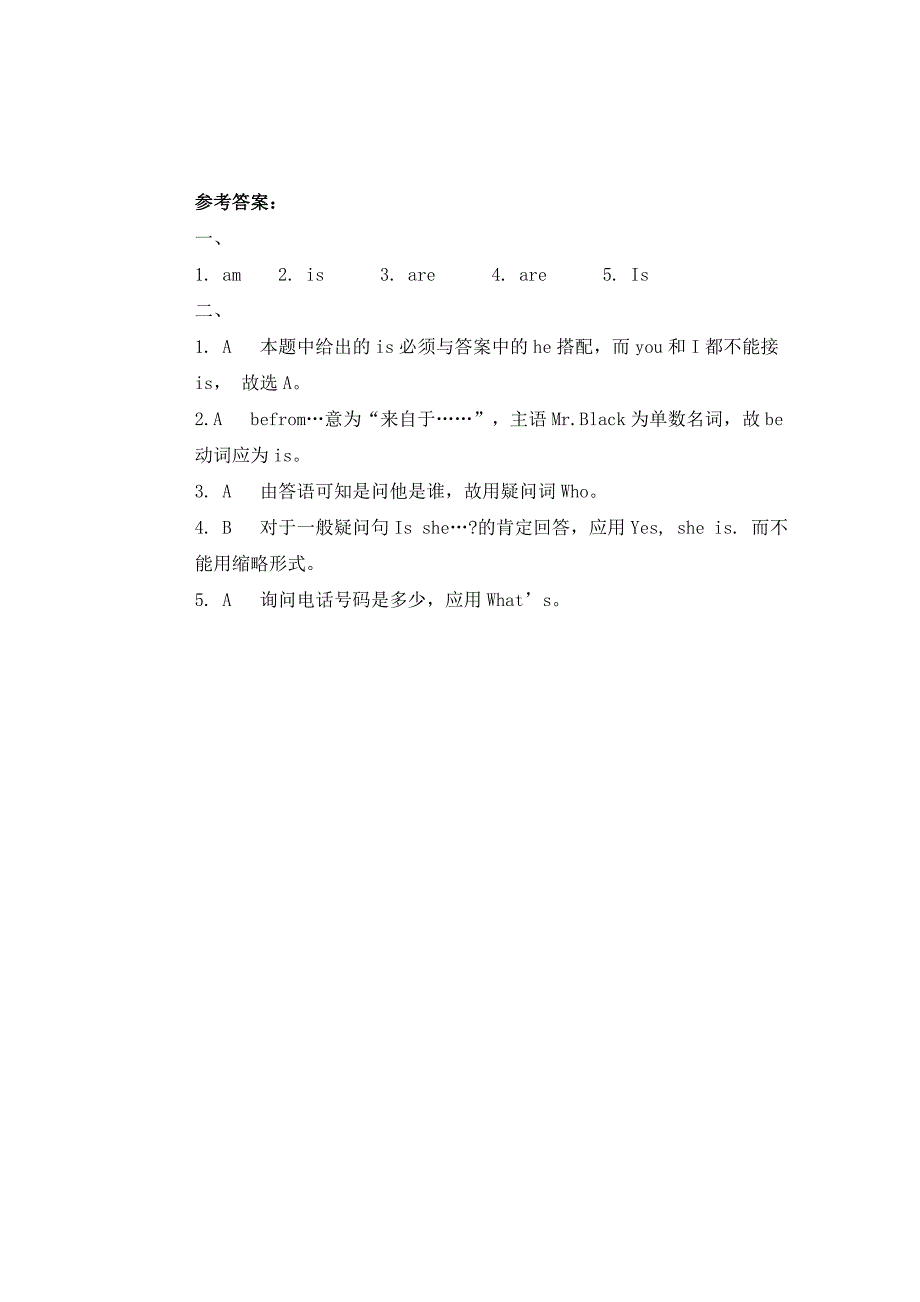 参考答案：

一、

1. am　2. is　3. are　4. are　5. Is

二、

1. A　本题中给出的 is 必须与答案中的 he 搭配，而 you 和 I 都不能接 is，故选 A。

2.A　befrom…意为“来自于……”，主语 Mr.Black 为单数名词，故 be 动词应为 is。

3. A　由答语可知是问他是谁，故用疑问词 Who。

4. B　对于一般疑问句 Is she…?的肯定回答，应用 Yes, she is. 而不能用缩略形式。

5. A　询问电话号码是多少，应用 What’s。